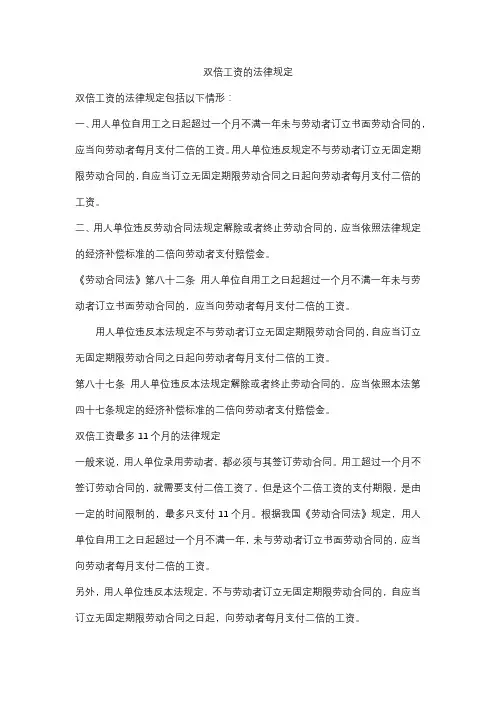 双倍工资的法律规定

双倍工资的法律规定包括以下情形：

一、用人单位自用工之日起超过一个月不满一年未与劳动者订立书面劳动合同的，应当向劳动者每月支付二倍的工资。用人单位违反规定不与劳动者订立无固定期限劳动合同的，自应当订立无固定期限劳动合同之日起向劳动者每月支付二倍的工资。

二、用人单位违反劳动合同法规定解除或者终止劳动合同的，应当依照法律规定的经济补偿标准的二倍向劳动者支付赔偿金。

《劳动合同法》第八十二条 用人单位自用工之日起超过一个月不满一年未与劳动者订立书面劳动合同的，应当向劳动者每月支付二倍的工资。

用人单位违反本法规定不与劳动者订立无固定期限劳动合同的，自应当订立无固定期限劳动合同之日起向劳动者每月支付二倍的工资。

第八十七条 用人单位违反本法规定解除或者终止劳动合同的，应当依照本法第四十七条规定的经济补偿标准的二倍向劳动者支付赔偿金。

双倍工资最多 11 个月的法律规定

一般来说，用人单位录用劳动者，都必须与其签订劳动合同。用工超过一个月不签订劳动合同的，就需要支付二倍工资了。但是这个二倍工资的支付期限，是由一定的时间限制的，最多只支付 11 个月。根据我国《劳动合同法》规定，用人单位自用工之日起超过一个月不满一年，未与劳动者订立书面劳动合同的，应当向劳动者每月支付二倍的工资。

另外，用人单位违反本法规定，不与劳动者订立无固定期限劳动合同的，自应当订立无固定期限劳动合同之日起，向劳动者每月支付二倍的工资。